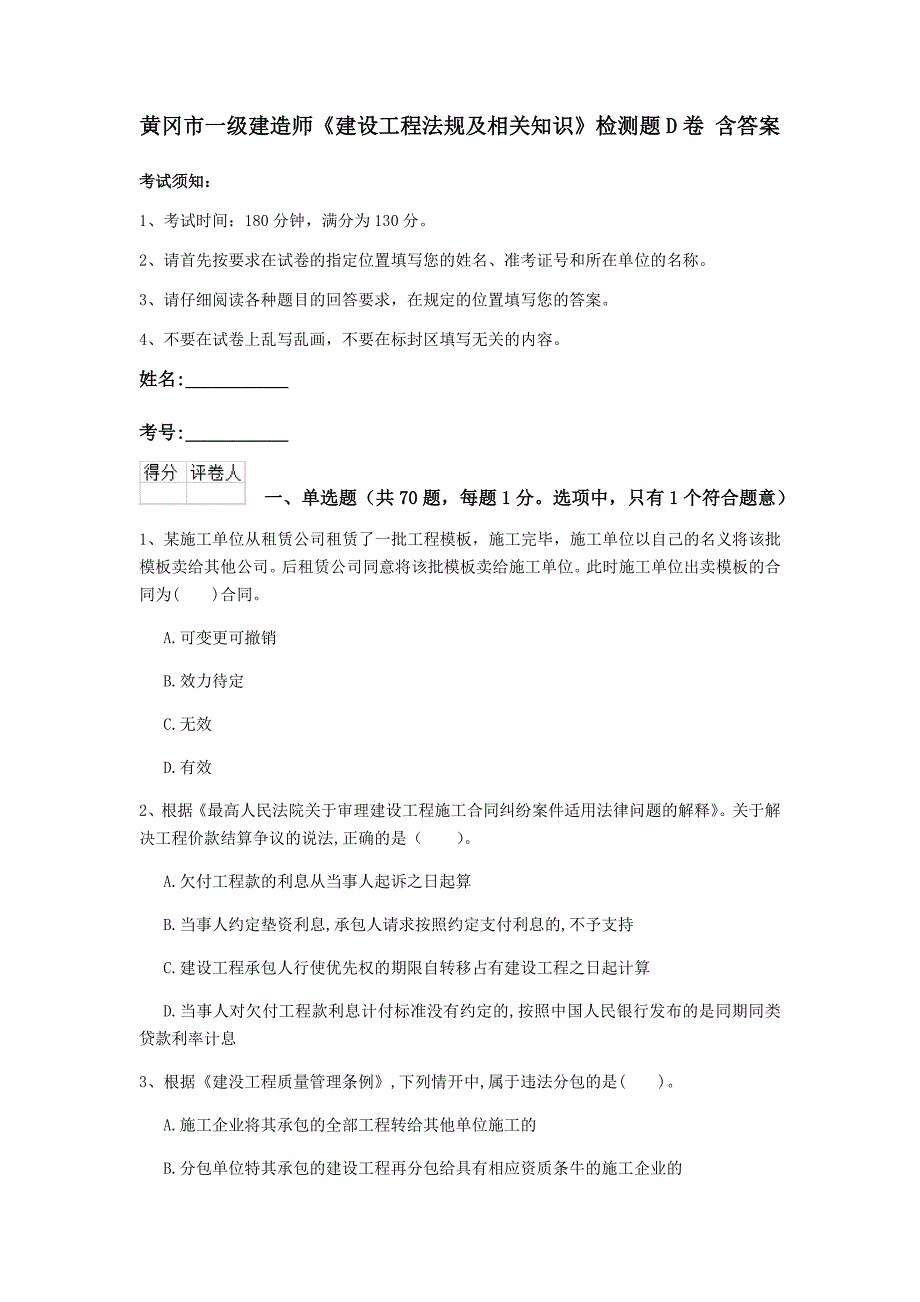 黄冈市一级建造师《建设工程法规及相关知识》检测题D卷 含答案

考试须知:

1、考试时间:180分钟,满分为130分。

2、请首先按要求在试卷的指定位置填写您的姓名、准考证号和所在单位的名称。

3、请仔细阅读各种题目的回答要求,在规定的位置填写您的答案。

4、不要在试卷上乱写乱画,不要在标封区填写无关的内容。

姓名:____________

考号:____________

| 得分 | 评卷人 |
|---|---|
| | |

一、单选题(共70题,每题1分。选项中,只有1个符合题意)

1、某施工单位从租赁公司租赁了一批工程模板,施工完毕,施工单位以自己的名义将该批模板卖给其他公司。后租赁公司同意将该批模板卖给施工单位。此时施工单位出卖模板的合同为( )合同。

A.可变更可撤销

B.效力待定

C.无效

D.有效

2、根据《最高人民法院关于审理建设工程施工合同纠纷案件适用法律问题的解释》。关于解决工程价款结算争议的说法,正确的是( )。

A.欠付工程款的利息从当事人起诉之日起算

B.当事人约定垫资利息,承包人请求按照约定支付利息的,不予支持

C.建设工程承包人行使优先权的期限自转移占有建设工程之日起计算

D.当事人对欠付工程款利息计付标准没有约定的,按照中国人民银行发布的是同期同类贷款利率计息

3、根据《建设工程质量管理条例》,下列情开中,属于违法分包的是( )。

A.施工企业将其承包的全部工程转给其他单位施工的

B.分包单位特其承包的建设工程再分包给具有相应资质条牛的施工企业的